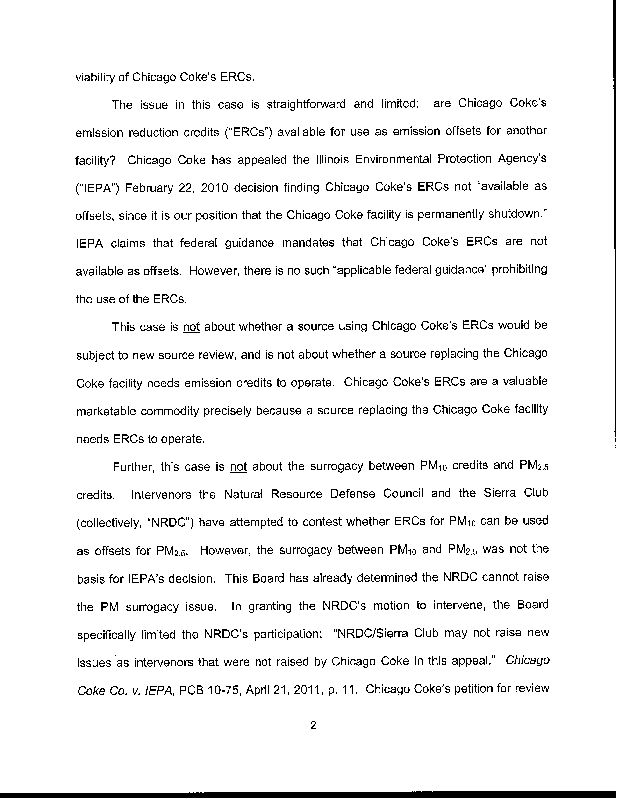 viability of Chicago Coke's ERCs.

The issue in this case is straightforward and limited: are Chicago Coke's emission reduction credits ("ERCs") available for use as emission offsets for another facility? Chicago Coke has appealed the Illinois Environmental Protection Agency's ("IEPA") February 22, 2010 decision finding Chicago Coke's ERCs not "available as offsets, since it is our position that the Chicago Coke facility is permanently shutdown." IEPA claims that federal guidance mandates that Chicago Coke's ERCs are not available as offsets. However, there is no such "applicable federal guidance" prohibiting the use of the ERCs.

This case is not about whether a source using Chicago Coke's ERCs would be subject to new source review, and is not about whether a source replacing the Chicago Coke facility needs emission credits to operate. Chicago Coke's ERCs are a valuable marketable commodity precisely because a source replacing the Chicago Coke facility needs ERCs to operate.

Further, this case is not about the surrogacy between $PM_{10}$ credits and $PM_{2.5}$ credits. Intervenors the Natural Resource Defense Council and the Sierra Club (collectively, "NRDC") have attempted to contest whether ERCs for $PM_{10}$ can be used as offsets for $PM_{2.5}$. However, the surrogacy between $PM_{10}$ and $PM_{2.5}$ was not the basis for IEPA's decision. This Board has already determined the NRDC cannot raise the PM surrogacy issue. In granting the NRDC's motion to intervene, the Board specifically limited the NRDC's participation: "NRDC/Sierra Club may not raise new issues as intervenors that were not raised by Chicago Coke in this appeal." Chicago Coke Co. v. IEPA, PCB 10-75, April 21, 2011, p. 11. Chicago Coke's petition for review

2